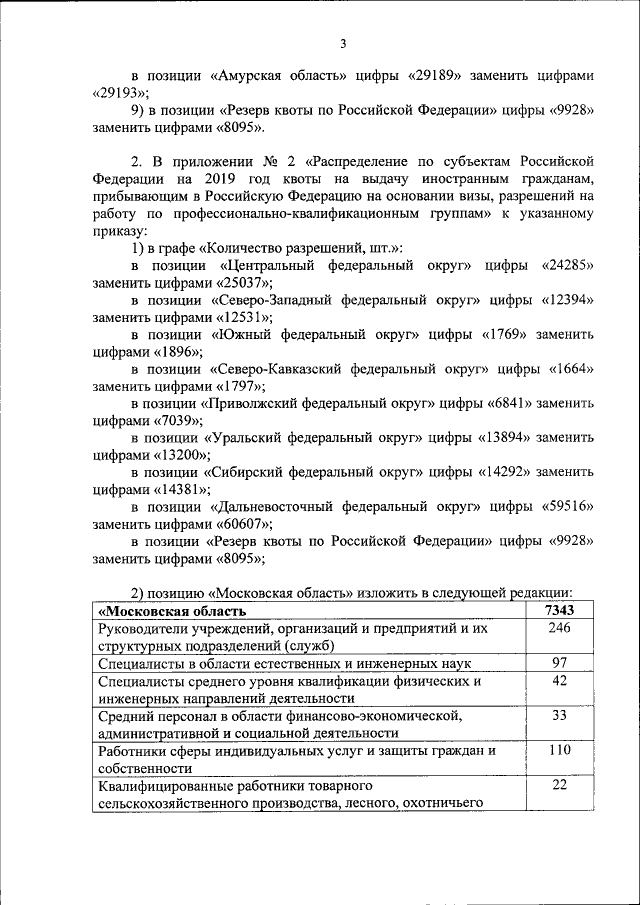 3

в позиции «Амурская область» цифры «29189» заменить цифрами «29193»;

9) в позиции «Резерв квоты по Российской Федерации» цифры «9928» заменить цифрами «8095».

2. В приложении № 2 «Распределение по субъектам Российской Федерации на 2019 год квоты на выдачу иностранным гражданам, прибывающим в Российскую Федерацию на основании визы, разрешений на работу по профессионально-квалификационным группам» к указанному приказу:

1) в графе «Количество разрешений, шт.»:

в позиции «Центральный федеральный округ» цифры «24285» заменить цифрами «25037»;

в позиции «Северо-Западный федеральный округ» цифры «12394» заменить цифрами «12531»;

в позиции «Южный федеральный округ» цифры «1769» заменить цифрами «1896»;

в позиции «Северо-Кавказский федеральный округ» цифры «1664» заменить цифрами «1797»;

в позиции «Приволжский федеральный округ» цифры «6841» заменить цифрами «7039»;

в позиции «Уральский федеральный округ» цифры «13894» заменить цифрами «13200»;

в позиции «Сибирский федеральный округ» цифры «14292» заменить цифрами «14381»;

в позиции «Дальневосточный федеральный округ» цифры «59516» заменить цифрами «60607»;

в позиции «Резерв квоты по Российской Федерации» цифры «9928» заменить цифрами «8095»;

2) позицию «Московская область» изложить в следующей редакции:

| «Московская область | 7343 |
|---|---|
| Руководители учреждений, организаций и предприятий и их структурных подразделений (служб) | 246 |
| Специалисты в области естественных и инженерных наук | 97 |
| Специалисты среднего уровня квалификации физических и инженерных направлений деятельности | 42 |
| Средний персонал в области финансово-экономической, административной и социальной деятельности | 33 |
| Работники сферы индивидуальных услуг и защиты граждан и собственности | 110 |
| Квалифицированные работники товарного сельскохозяйственного производства, лесного, охотничьего | 22 |